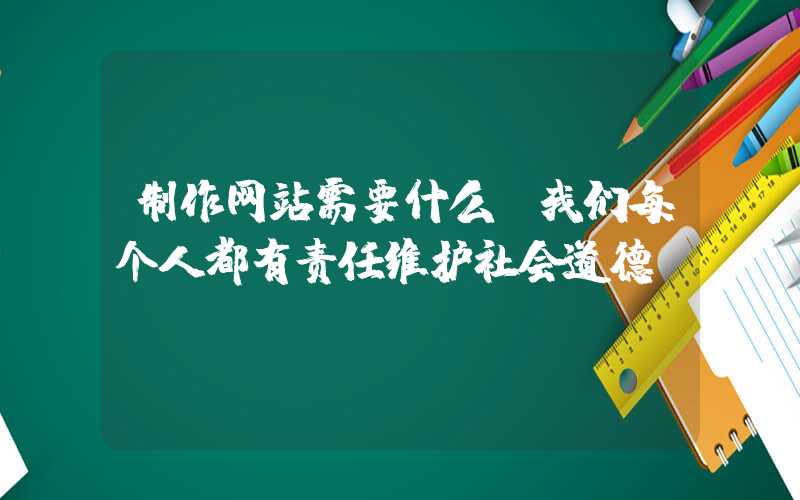 制作网站需要什么 我们每个人都有责任维护社会道德